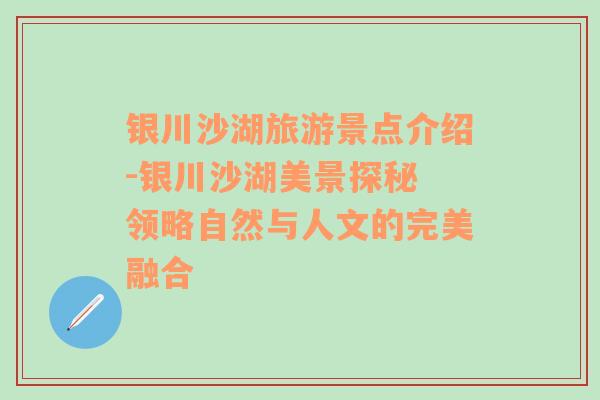 银川沙湖旅游景点介绍-银川沙湖美景探秘 领略自然与人文的完美融合